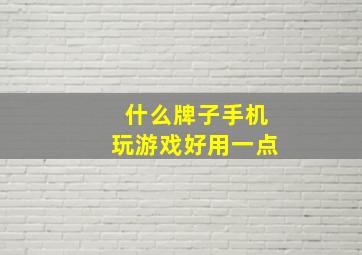 什么牌子手机
玩游戏好用一点